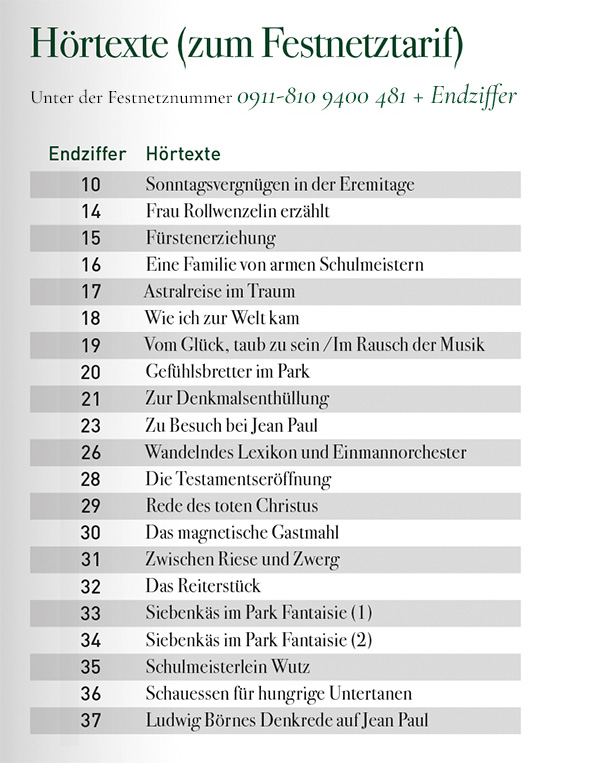 Hörtexte (zum Festnetztarif)

Unter der Festnetznummer 0911-810 9400 481 + Endziffer

| Endziffer | Hörtexte |
|---|---|
| 10 | Sonntagsvergnügen in der Eremitage |
| 14 | Frau Rollwenzelin erzählt |
| 15 | Fürstenerziehung |
| 16 | Eine Familie von armen Schulmeistern |
| 17 | Astralreise im Traum |
| 18 | Wie ich zur Welt kam |
| 19 | Vom Glück, taub zu sein / Im Rausch der Musik |
| 20 | Gefühlsbretter im Park |
| 21 | Zur Denkmalsenthüllung |
| 23 | Zu Besuch bei Jean Paul |
| 26 | Wandelndes Lexikon und Einmannorchester |
| 28 | Die Testamentseröffnung |
| 29 | Rede des toten Christus |
| 30 | Das magnetische Gastmahl |
| 31 | Zwischen Riese und Zwerg |
| 32 | Das Reiterstück |
| 33 | Siebenkäs im Park Fantaisie (1) |
| 34 | Siebenkäs im Park Fantaisie (2) |
| 35 | Schulmeisterlein Wutz |
| 36 | Schauessen für hungrige Untertanen |
| 37 | Ludwig Börnes Denkrede auf Jean Paul |